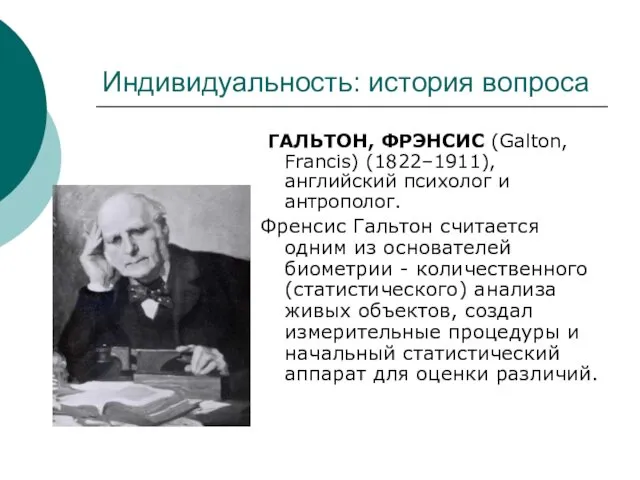 Индивидуальность: история вопроса

ГАЛЬТОН, ФРЭНСИС (Galton, Francis) (1822–1911), английский психолог и антрополог.

Френсис Гальтон считается одним из основателей биометрии - количественного (статистического) анализа живых объектов, создал измерительные процедуры и начальный статистический аппарат для оценки различий.